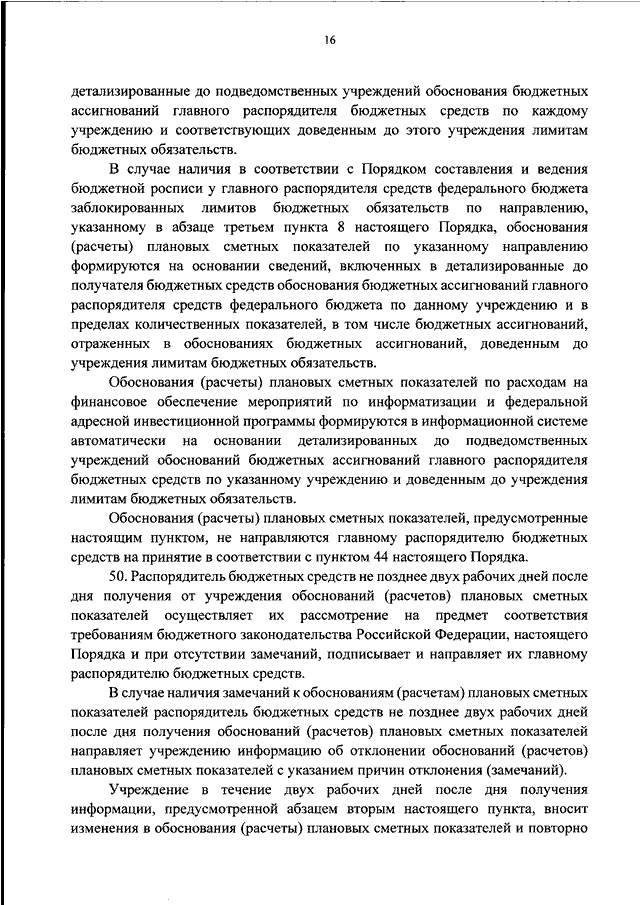 16

детализированные до подведомственных учреждений обоснования бюджетных ассигнований главного распорядителя бюджетных средств по каждому учреждению и соответствующих доведенным до этого учреждения лимитам бюджетных обязательств.

В случае наличия в соответствии с Порядком составления и ведения бюджетной росписи у главного распорядителя средств федерального бюджета заблокированных лимитов бюджетных обязательств по направлению, указанному в абзаце третьем пункта 8 настоящего Порядка, обоснования (расчеты) плановых сметных показателей по указанному направлению формируются на основании сведений, включенных в детализированные до получателя бюджетных средств обоснования бюджетных ассигнований главного распорядителя средств федерального бюджета по данному учреждению и в пределах количественных показателей, в том числе бюджетных ассигнований, отраженных в обоснованиях бюджетных ассигнований, доведенным до учреждения лимитам бюджетных обязательств.

Обоснования (расчеты) плановых сметных показателей по расходам на финансовое обеспечение мероприятий по информатизации и федеральной адресной инвестиционной программы формируются в информационной системе автоматически на основании детализированных до подведомственных учреждений обоснований бюджетных ассигнований главного распорядителя бюджетных средств по указанному учреждению и доведенным до учреждения лимитам бюджетных обязательств.

Обоснования (расчеты) плановых сметных показателей, предусмотренные настоящим пунктом, не направляются главному распорядителю бюджетных средств на принятие в соответствии с пунктом 44 настоящего Порядка.

50. Распорядитель бюджетных средств не позднее двух рабочих дней после дня получения от учреждения обоснований (расчетов) плановых сметных показателей осуществляет их рассмотрение на предмет соответствия требованиям бюджетного законодательства Российской Федерации, настоящего Порядка и при отсутствии замечаний, подписывает и направляет их главному распорядителю бюджетных средств.

В случае наличия замечаний к обоснованиям (расчетам) плановых сметных показателей распорядитель бюджетных средств не позднее двух рабочих дней после дня получения обоснований (расчетов) плановых сметных показателей направляет учреждению информацию об отклонении обоснований (расчетов) плановых сметных показателей с указанием причин отклонения (замечаний).

Учреждение в течение двух рабочих дней после дня получения информации, предусмотренной абзацем вторым настоящего пункта, вносит изменения в обоснования (расчеты) плановых сметных показателей и повторно